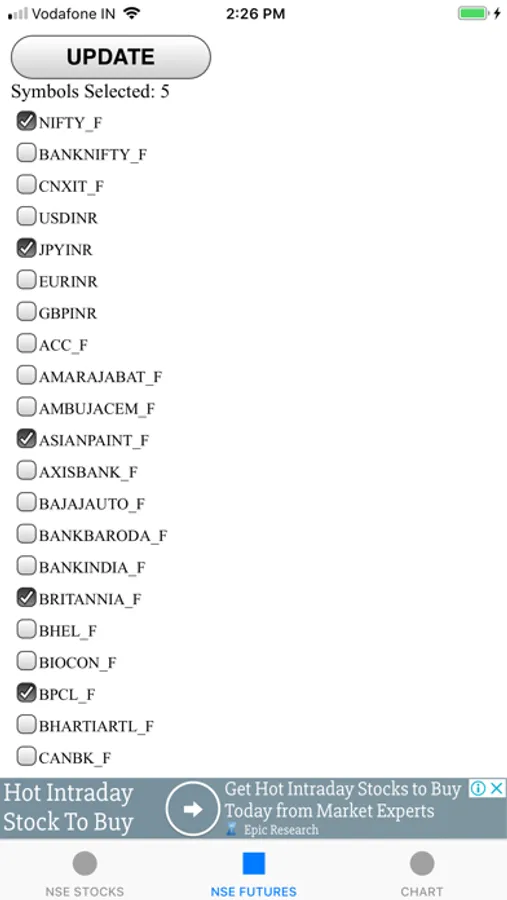 Vodafone IN 2:26 PM

UPDATE

Symbols Selected: 5

NIFTY_F
BANKNIFTY_F
CNXIT_F
USDINR
JPYINR
EURINR
GBPINR
ACC_F
AMARAJABAT_F
AMBUJACEM_F
ASIANPAINT_F
AXISBANK_F
BAJAJAUTO_F
BANKBARODA_F
BANKINDIA_F
BRITANNIA_F
BHEL_F
BIOCON_F
BPCL_F
BHARTIARTL_F
CANBK_F

Hot Intraday Stock To Buy
Get Hot Intraday Stocks to Buy Today from Market Experts
Epic Research

NSE STOCKS
NSE FUTURES
CHART